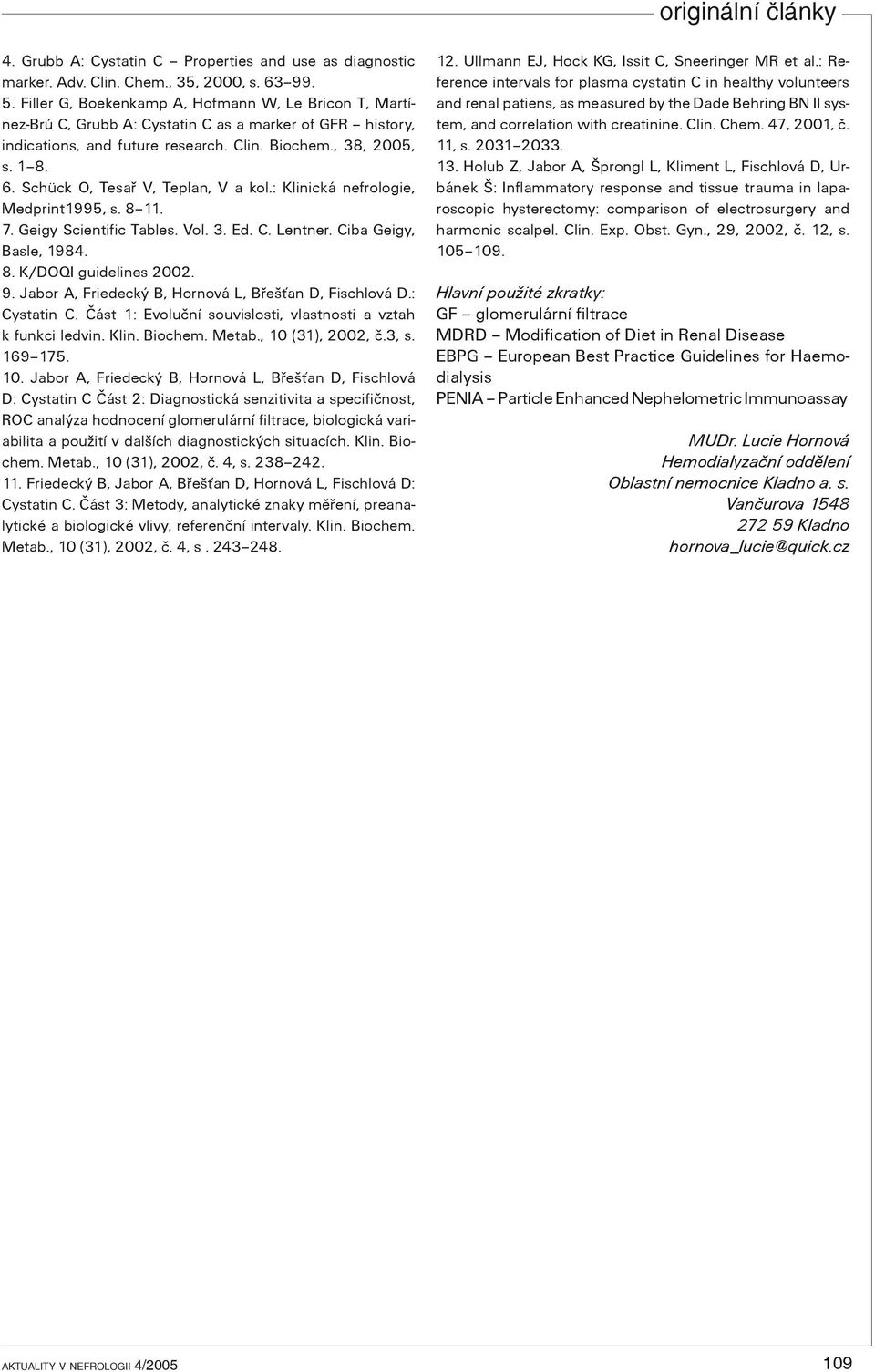 originální články

4. Grubb A: Cystatin C – Properties and use as diagnostic marker. Adv. Clin. Chem., 35, 2000, s. 63–99.
5. Filler G, Boekenkamp A, Hofmann W, Le Bricon T, Martínez-Brú C, Grubb A: Cystatin C as a marker of GFR – history, indications, and future research. Clin. Biochem., 38, 2005, s. 1–8.
6. Schück O, Tesař V, Teplan, V a kol.: Klinická nefrologie, Medprint1995, s. 8–11.
7. Geigy Scientific Tables. Vol. 3. Ed. C. Lentner. Ciba Geigy, Basle, 1984.
8. K/DOQI guidelines 2002.
9. Jabor A, Friedecký B, Hornová L, Břešťan D, Fischlová D.: Cystatin C. Část 1: Evoluční souvislosti, vlastnosti a vztah k funkci ledvin. Klin. Biochem. Metab., 10 (31), 2002, č.3, s. 169–175.
10. Jabor A, Friedecký B, Hornová L, Břešťan D, Fischlová D: Cystatin C Část 2: Diagnostická senzitivita a specifičnost, ROC analýza hodnocení glomerulární filtrace, biologická variabilita a použití v dalších diagnostických situacích. Klin. Biochem. Metab., 10 (31), 2002, č. 4, s. 238–242.
11. Friedecký B, Jabor A, Břešťan D, Hornová L, Fischlová D: Cystatin C. Část 3: Metody, analytické znaky měření, preanalytické a biologické vlivy, referenční intervaly. Klin. Biochem. Metab., 10 (31), 2002, č. 4, s . 243–248.
12. Ullmann EJ, Hock KG, Issit C, Sneeringer MR et al.: Reference intervals for plasma cystatin C in healthy volunteers and renal patiens, as measured by the Dade Behring BN II system, and correlation with creatinine. Clin. Chem. 47, 2001, č. 11, s. 2031–2033.
13. Holub Z, Jabor A, Šprongl L, Kliment L, Fischlová D, Urbánek Š: Inflammatory response and tissue trauma in laparoscopic hysterectomy: comparison of electrosurgery and harmonic scalpel. Clin. Exp. Obst. Gyn., 29, 2002, č. 12, s. 105–109.

Hlavní použité zkratky:
GF – glomerulární filtrace
MDRD – Modification of Diet in Renal Disease
EBPG – European Best Practice Guidelines for Haemodialysis
PENIA – Particle Enhanced Nephelometric Immunoassay

MUDr. Lucie Hornová
Hemodialyzační oddělení
Oblastní nemocnice Kladno a. s.
Vančurova 1548
272 59 Kladno
hornova_lucie@quick.cz

AKTUALITY V NEFROLOGII 4/2005

109